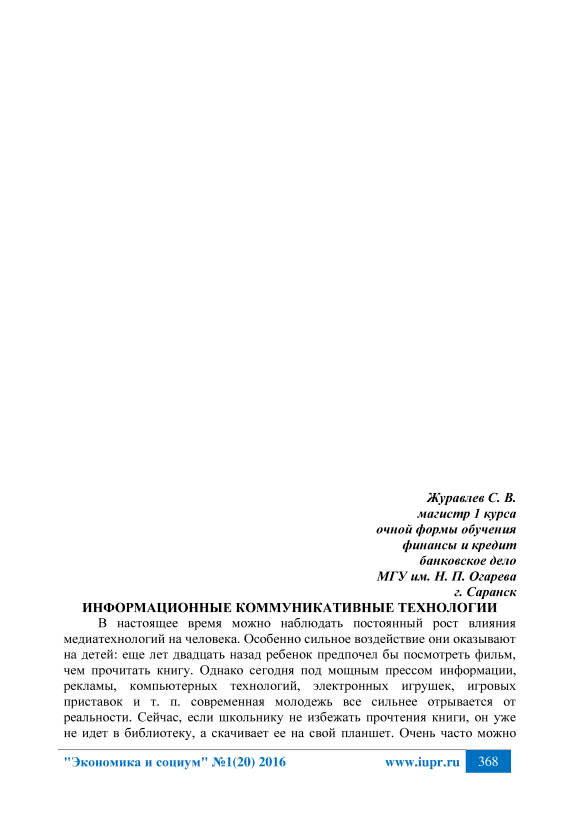 Журавлев С. В.
магистр 1 курса
очной формы обучения
финансы и кредит
банковское дело
МГУ им. Н. П. Огарева
г. Саранск

ИНФОРМАЦИОННЫЕ КОММУНИКАТИВНЫЕ ТЕХНОЛОГИИ

В настоящее время можно наблюдать постоянный рост влияния медиатехнологий на человека. Особенно сильное воздействие они оказывают на детей: еще лет двадцать назад ребенок предпочел бы посмотреть фильм, чем прочитать книгу. Однако сегодня под мощным прессом информации, рекламы, компьютерных технологий, электронных игрушек, игровых приставок и т. п. современная молодежь все сильнее отрывается от реальности. Сейчас, если школьнику не избежать прочтения книги, он уже не идет в библиотеку, а скачивает ее на свой планшет. Очень часто можно

"Экономика и социум" №1(20) 2016 www.iupr.ru 368